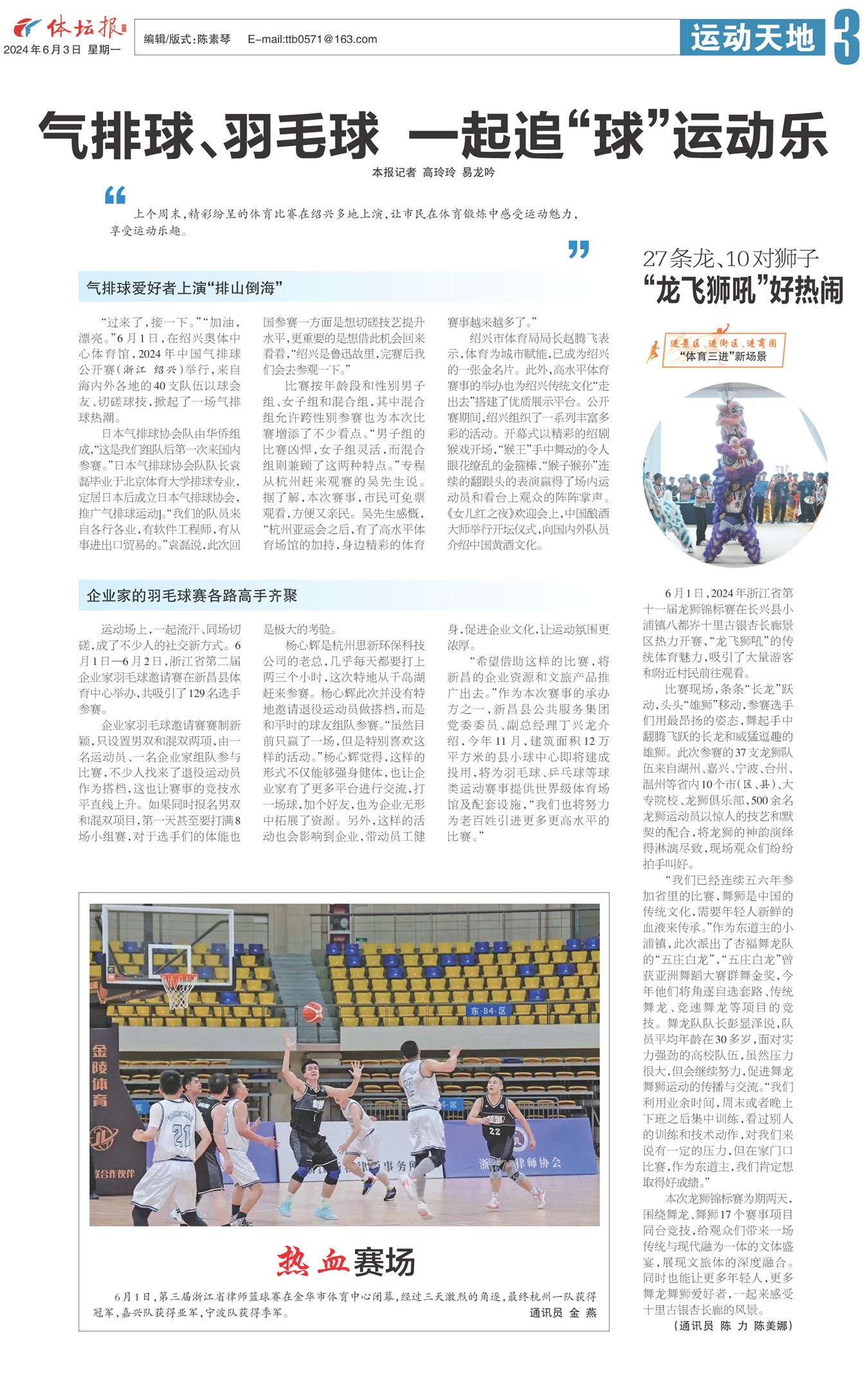 体坛报
2024年6月3日 星期一

编辑/版式:陈素琴 E-mail:ttb0571@163.com

运动天地 3

气排球、羽毛球 一起追“球”运动乐

本报记者 高玲玲 易龙吟

上个周末,精彩纷呈的体育比赛在绍兴多地上演,让市民在体育锻炼中感受运动魅力,享受运动乐趣。

气排球爱好者上演“排山倒海”

“过来了,接一下。”“加油,漂亮。”6月1日,在绍兴奥体中心体育馆,2024年中国气排球公开赛(浙江 绍兴)举行,来自海内外各地的40支队伍以球会友、切磋球技,掀起了一场气排球热潮。

日本气排球协会队由华侨组成,“这是我们组队后第一次来国内参赛。”日本气排球协会队队长袁磊毕业于北京体育大学排球专业,定居日本后成立日本气排球协会,推广气排球运动。“我们的队员来自各行各业,有软件工程师,有从事进出口贸易的。”袁磊说,此次回国参赛一方面是想切磋技艺提升水平,更重要的是想借此机会回来看看,“绍兴是鲁迅故里,完赛后我们会去参观一下。”

比赛按年龄段和性别男子组、女子组和混合组,其中混合组允许跨性别参赛也为本次比赛增添了不少看点。“男子组的比赛凶悍,女子组灵活,而混合组则兼顾了这两种特点。”专程从杭州赶来观赛的吴先生说。据了解,本次赛事,市民可免票观看,方便又亲民。吴先生感慨,“杭州亚运会之后,有了高水平体育场馆的加持,身边精彩的体育赛事越来越多了。”

绍兴市体育局局长赵腾飞表示,体育为城市赋能,已成为绍兴的一张金名片。此外,高水平体育赛事的举办也为绍兴传统文化“走出去”搭建了优质展示平台。公开赛期间,绍兴组织了一系列丰富多彩的活动。开幕式以精彩的绍剧猴戏开场,“猴王”手中舞动的令人眼花缭乱的金箍棒、“猴子猴孙”连续的翻跟头的表演赢得了场内运动员和看台上观众的阵阵掌声。《女儿红之夜》欢迎会上,中国酿酒大师举行开坛仪式,向国内外队员介绍中国黄酒文化。

企业家的羽毛球赛各路高手齐聚

运动场上,一起流汗、同场切磋,成了不少人的社交新方式。6月1日—6月2日,浙江省第二届企业家羽毛球邀请赛在新昌县体育中心举办,共吸引了129名选手参赛。

企业家羽毛球邀请赛赛制新颖,只设置男双和混双两项,由一名运动员、一名企业家组队参与比赛,不少人找来了退役运动员作为搭档,这也让赛事的竞技水平直线上升。如果同时报名男双和混双项目,第一天甚至要打满8场小组赛,对于选手们的体能也是极大的考验。

杨心辉是杭州思新环保科技公司的老总,几乎每天都要打上两三个小时,这次特地从千岛湖赶来参赛。杨心辉此次并没有特地邀请退役运动员做搭档,而是和平时的球友组队参赛。“虽然目前只赢了一场,但是特别喜欢这样的活动。”杨心辉觉得,这样的形式不仅能够强身健体,也让企业家有了更多平台进行交流,打一场球,加个好友,也为企业无形中拓展了资源。另外,这样的活动也会影响到企业,带动员工健身,促进企业文化,让运动氛围更浓厚。

“希望借助这样的比赛,将新昌的企业资源和文旅产品推广出去。”作为本次赛事的承办方之一,新昌县公共服务集团党委委员、副总经理丁兴龙介绍,今年11月,建筑面积12万平方米的县小球中心即将建成投用,将为羽毛球、乒乓球等球类运动赛事提供世界级体育场馆及配套设施,“我们也将努力为老百姓引进更多更高水平的比赛。”

热血赛场

6月1日,第三届浙江省律师篮球赛在金华市体育中心闭幕,经过三天激烈的角逐,最终杭州一队获得冠军,嘉兴队获得亚军,宁波队获得季军。 通讯员 金 燕

27条龙、10对狮子
“龙飞狮吼”好热闹

进景区、进街区、进商圈
“体育三进”新场景

6月1日,2024年浙江省第十一届龙狮锦标赛在长兴县小浦镇八都岕十里古银杏长廊景区热力开赛,“龙飞狮吼”的传统体育魅力,吸引了大量游客和附近村民前往观看。

比赛现场,条条“长龙”跃动,头头“雄狮”移动,参赛选手们用最昂扬的姿态,舞起手中翻腾飞跃的长龙和威猛逗趣的雄狮。此次参赛的37支龙狮队伍来自湖州、嘉兴、宁波、台州、温州等省内10个市(区、县)、大专院校、龙狮俱乐部,500余名龙狮运动员以惊人的技艺和默契的配合,将龙狮的神韵演绎得淋漓尽致,现场观众们纷纷拍手叫好。

“我们已经连续五六年参加省里的比赛,舞狮是中国的传统文化,需要年轻人新鲜的血液来传承。”作为东道主的小浦镇,此次派出了杏福舞龙队的“五庄白龙”,“五庄白龙”曾获亚洲舞蹈大赛群舞金奖,今年他们将角逐自选套路、传统舞龙、竞速舞龙等项目的竞技。舞龙队队长彭显泽说,队员平均年龄在30多岁,面对实力强劲的高校队伍,虽然压力很大,但会继续努力,促进舞龙舞狮运动的传播与交流。“我们利用业余时间,周末或者晚上下班之后集中训练,看过别人的训练和技术动作,对我们来说有一定的压力,但在家门口比赛,作为东道主,我们肯定想取得好成绩。”

本次龙狮锦标赛为期两天,围绕舞龙、舞狮17个赛事项目同台竞技,给观众们带来一场传统与现代融为一体的文体盛宴,展现文旅体的深度融合。同时也能让更多年轻人,更多舞龙舞狮爱好者,一起来感受十里古银杏长廊的风景。

(通讯员 陈 力 陈美娜)